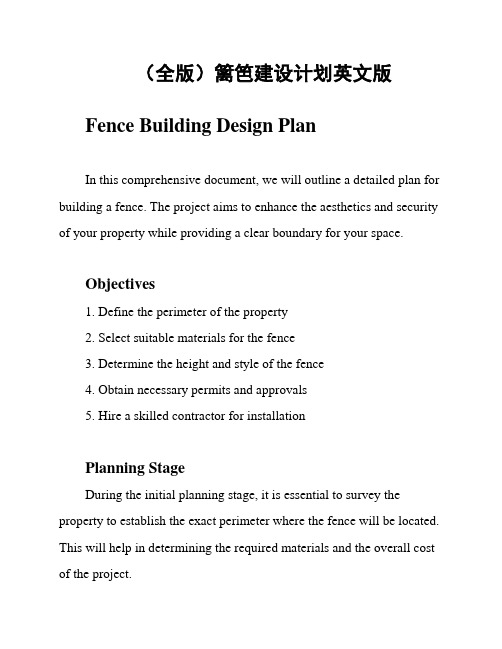 （全版）篱笆建设计划英文版

Fence Building Design Plan

In this comprehensive document, we will outline a detailed plan for building a fence. The project aims to enhance the aesthetics and security of your property while providing a clear boundary for your space.

Objectives

1. Define the perimeter of the property
2. Select suitable materials for the fence
3. Determine the height and style of the fence
4. Obtain necessary permits and approvals
5. Hire a skilled contractor for installation

Planning Stage

During the initial planning stage, it is essential to survey the property to establish the exact perimeter where the fence will be located. This will help in determining the required materials and the overall cost of the project.